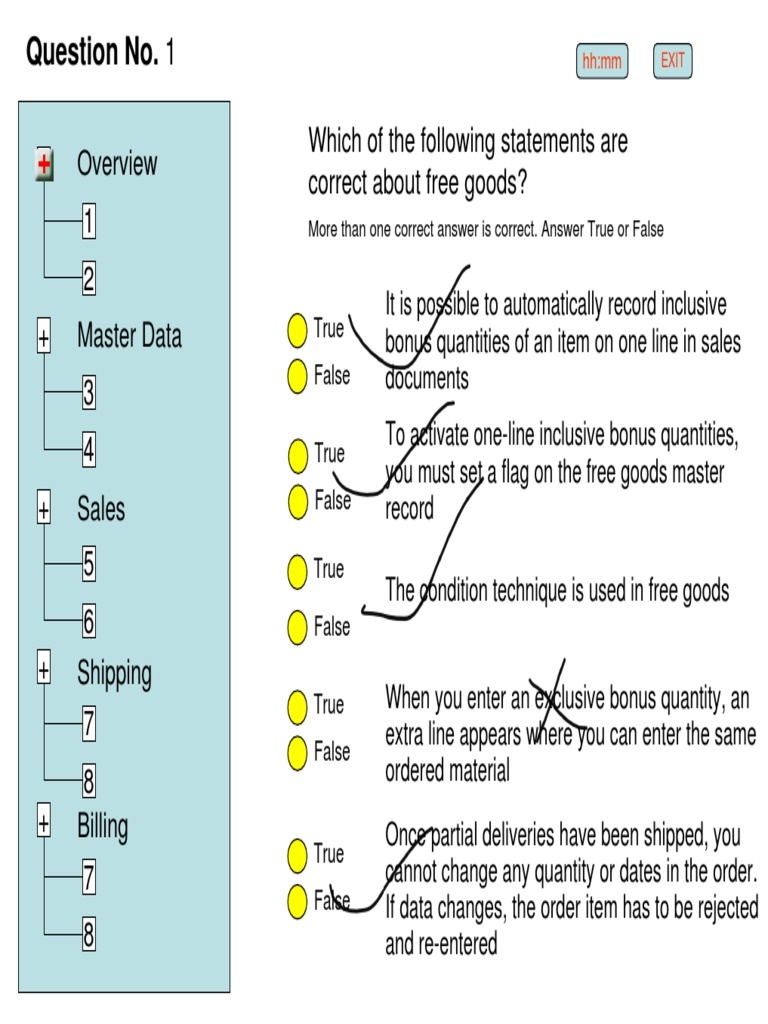 Question No. 1

hh:mm EXIT

+ Overview
1
2
+ Master Data
3
4
+ Sales
5
6
+ Shipping
7
8
+ Billing
7
8

Which of the following statements are correct about free goods?

More than one correct answer is correct. Answer True or False

True
False
It is possible to automatically record inclusive bonus quantities of an item on one line in sales documents

True
False
To activate one-line inclusive bonus quantities, you must set a flag on the free goods master record

True
False
The condition technique is used in free goods

True
False
When you enter an exclusive bonus quantity, an extra line appears where you can enter the same ordered material

True
False
Once partial deliveries have been shipped, you cannot change any quantity or dates in the order. If data changes, the order item has to be rejected and re-entered